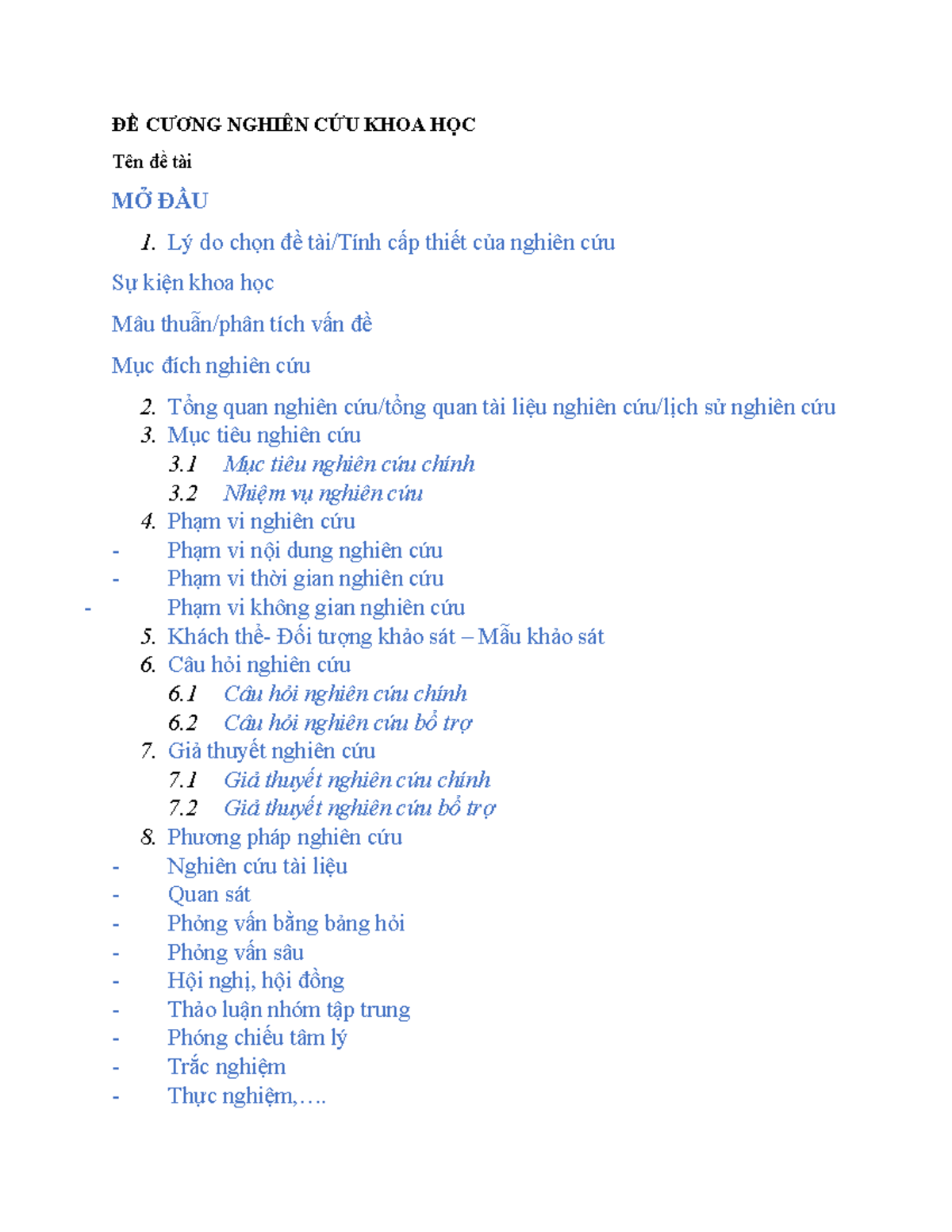 ĐỀ CƯƠNG NGHIÊN CỨU KHOA HỌC

Tên đề tài

MỞ ĐẦU

1. Lý do chọn đề tài/Tính cấp thiết của nghiên cứu

Sự kiện khoa học

Mâu thuẫn/phân tích vấn đề

Mục đích nghiên cứu

2. Tổng quan nghiên cứu/tổng quan tài liệu nghiên cứu/lịch sử nghiên cứu
3. Mục tiêu nghiên cứu
3.1 Mục tiêu nghiên cứu chính
3.2 Nhiệm vụ nghiên cứu
4. Phạm vi nghiên cứu
- Phạm vi nội dung nghiên cứu
- Phạm vi thời gian nghiên cứu
- Phạm vi không gian nghiên cứu
5. Khách thể- Đối tượng khảo sát – Mẫu khảo sát
6. Câu hỏi nghiên cứu
6.1 Câu hỏi nghiên cứu chính
6.2 Câu hỏi nghiên cứu bổ trợ
7. Giả thuyết nghiên cứu
7.1 Giả thuyết nghiên cứu chính
7.2 Giả thuyết nghiên cứu bổ trợ
8. Phương pháp nghiên cứu
- Nghiên cứu tài liệu
- Quan sát
- Phỏng vấn bằng bảng hỏi
- Phỏng vấn sâu
- Hội nghị, hội đồng
- Thảo luận nhóm tập trung
- Phóng chiếu tâm lý
- Trắc nghiệm
- Thực nghiệm,….